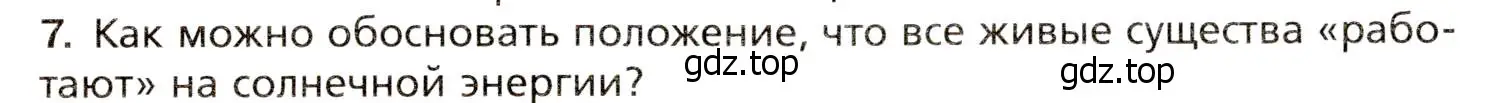 7. Как можно обосновать положение, что все живые существа «работают» на солнечной энергии?

gdz.top

gdz.top